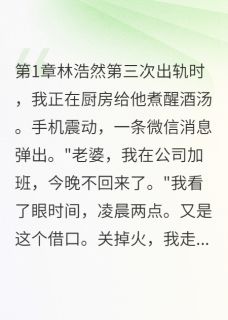 第1章林浩然第三次出轨时，我正在厨房给他煮醒酒汤。手机震动，一条微信消息弹出。"老婆，我在公司加班，今晚不回来了。"我看了眼时间，凌晨两点。又是这个借口。关掉火，我走...